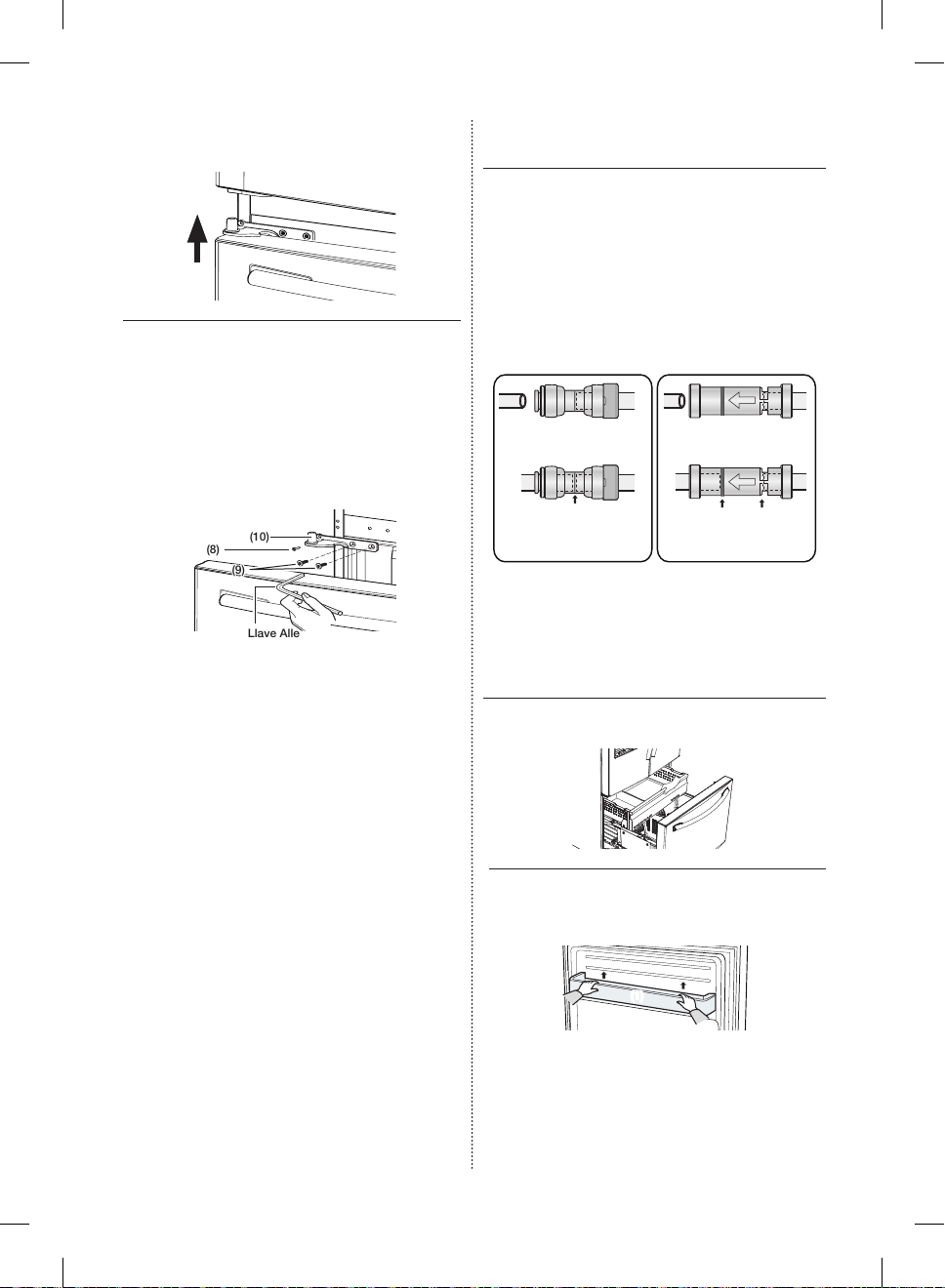 (10)
(8)
(9)
Llave Alle